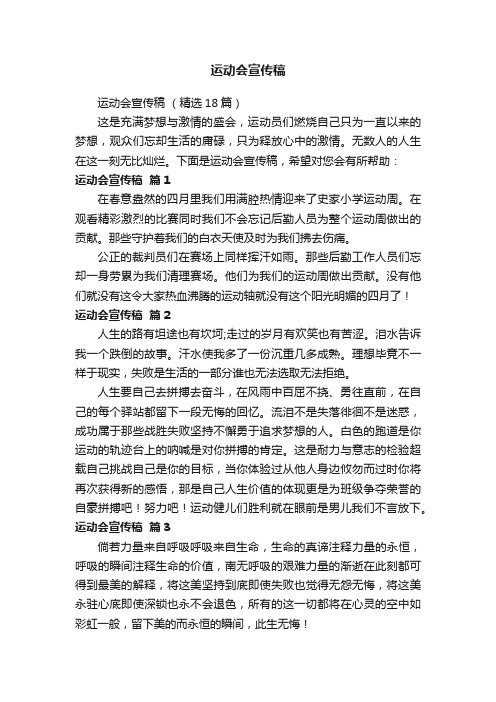 运动会宣传稿

运动会宣传稿（精选18篇）

这是充满梦想与激情的盛会，运动员们燃烧自己只为一直以来的梦想，观众们忘却生活的庸碌，只为释放心中的激情。无数人的人生在这一刻无比灿烂。下面是运动会宣传稿，希望对您会有所帮助：

运动会宣传稿 篇1

在春意盎然的四月里我们用满腔热情迎来了史家小学运动周。在观看精彩激烈的比赛同时我们不会忘记后勤人员为整个运动周做出的贡献。那些守护着我们的白衣天使及时为我们拂去伤痛。

公正的裁判员们在赛场上同样挥汗如雨。那些后勤工作人员们忘却一身劳累为我们清理赛场。他们为我们的运动周做出贡献。没有他们就没有这令大家热血沸腾的运动轴就没有这个阳光明媚的四月了！

运动会宣传稿 篇2

人生的路有坦途也有坎坷;走过的岁月有欢笑也有苦涩。泪水告诉我一个跌倒的故事。汗水使我多了一份沉重几多成熟。理想毕竟不一样于现实，失败是生活的一部分谁也无法选取无法拒绝。

人生要自己去拼搏去奋斗，在风雨中百屈不挠、勇往直前，在自己的每个驿站都留下一段无悔的回忆。流泪不是失落徘徊不是迷惑，成功属于那些战胜失败坚持不懈勇于追求梦想的人。白色的跑道是你运动的轨迹台上的呐喊是对你拼搏的肯定。这是耐力与意志的检验超载自己挑战自己是你的目标，当你体验过从他人身边攸勿而过时你将再次获得新的感悟，那是自己人生价值的体现更是为班级争夺荣誉的自豪拼搏吧！努力吧！运动健儿们胜利就在眼前是男儿我们不言放下。

运动会宣传稿 篇3

倘若力量来自呼吸呼吸来自生命，生命的真谛注释力量的永恒，呼吸的瞬间注释生命的价值，南无呼吸的艰难力量的渐逝在此刻都可得到最美的解释，将这美坚持到底即使失败也觉得无怨无悔，将这美永驻心底即使深锁也永不会退色，所有的这一切都将在心灵的空中如彩虹一般，留下美的而永恒的瞬间，此生无悔！